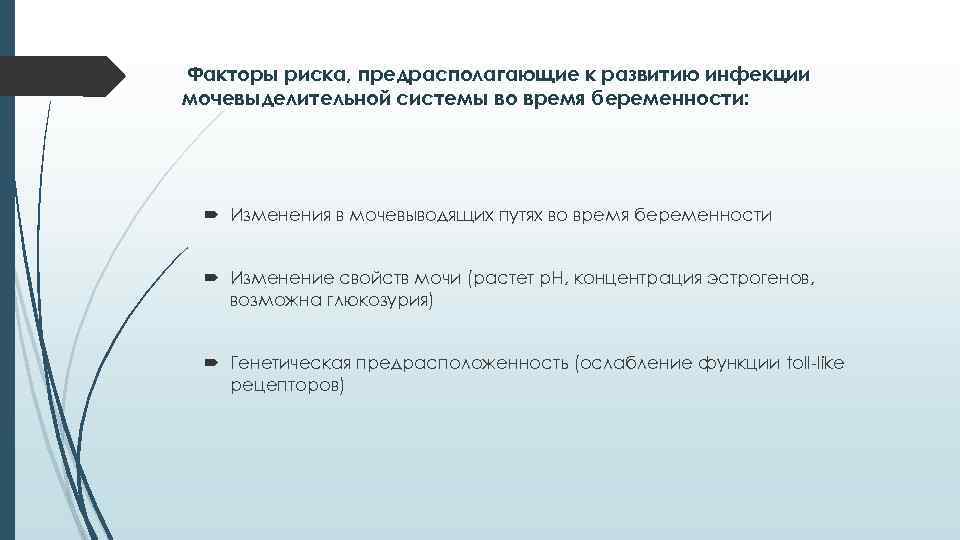 Факторы риска, предрасполагающие к развитию инфекции мочевыделительной системы во время беременности:

Изменения в мочевыводящих путях во время беременности

Изменение свойств мочи (растет pH, концентрация эстрогенов, возможна глюкозурия)

Генетическая предрасположенность (ослабление функции toll-like рецепторов)